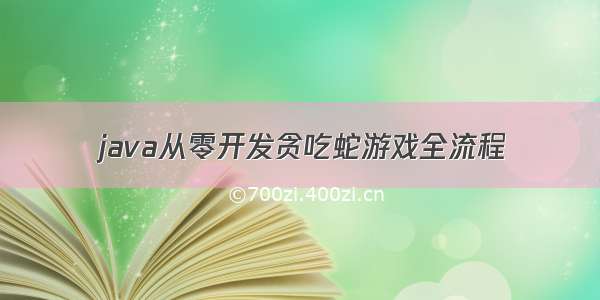 java从零开发贪吃蛇游戏全流程

©700zi.400zi.cn